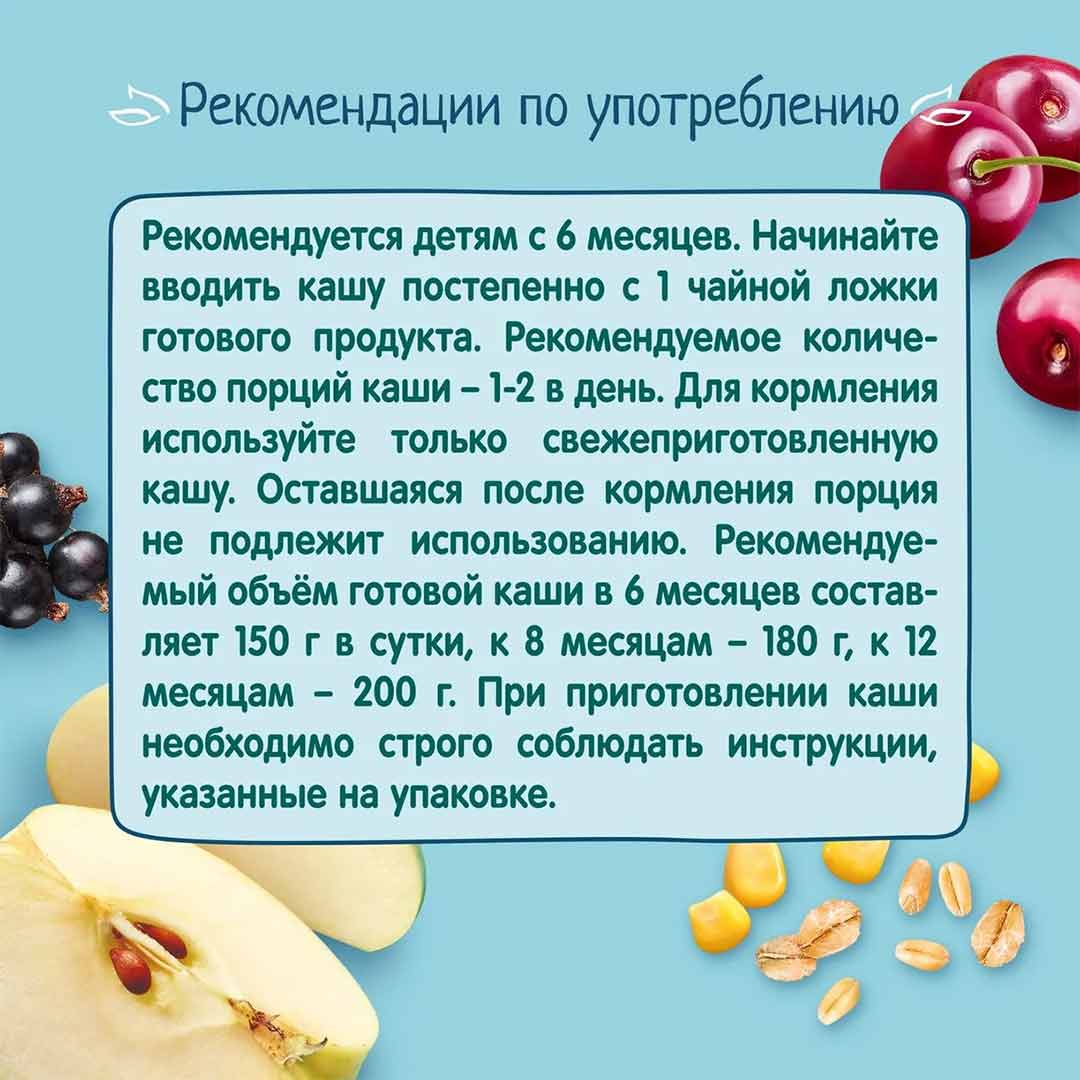 Рекомендации по употреблению

Рекомендуется детям с 6 месяцев. Начинайте вводить кашу постепенно с 1 чайной ложки готового продукта. Рекомендуемое количество порций каши – 1-2 в день. Для кормления используйте только свежеприготовленную кашу. Оставшаяся после кормления порция не подлежит использованию. Рекомендуемый объём готовой каши в 6 месяцев составляет 150 г в сутки, к 8 месяцам – 180 г, к 12 месяцам – 200 г. При приготовлении каши необходимо строго соблюдать инструкции, указанные на упаковке.